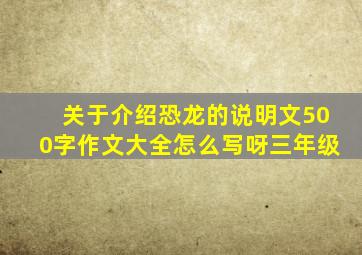 关于介绍恐龙的说明文500字作文大全怎么写呀三年级